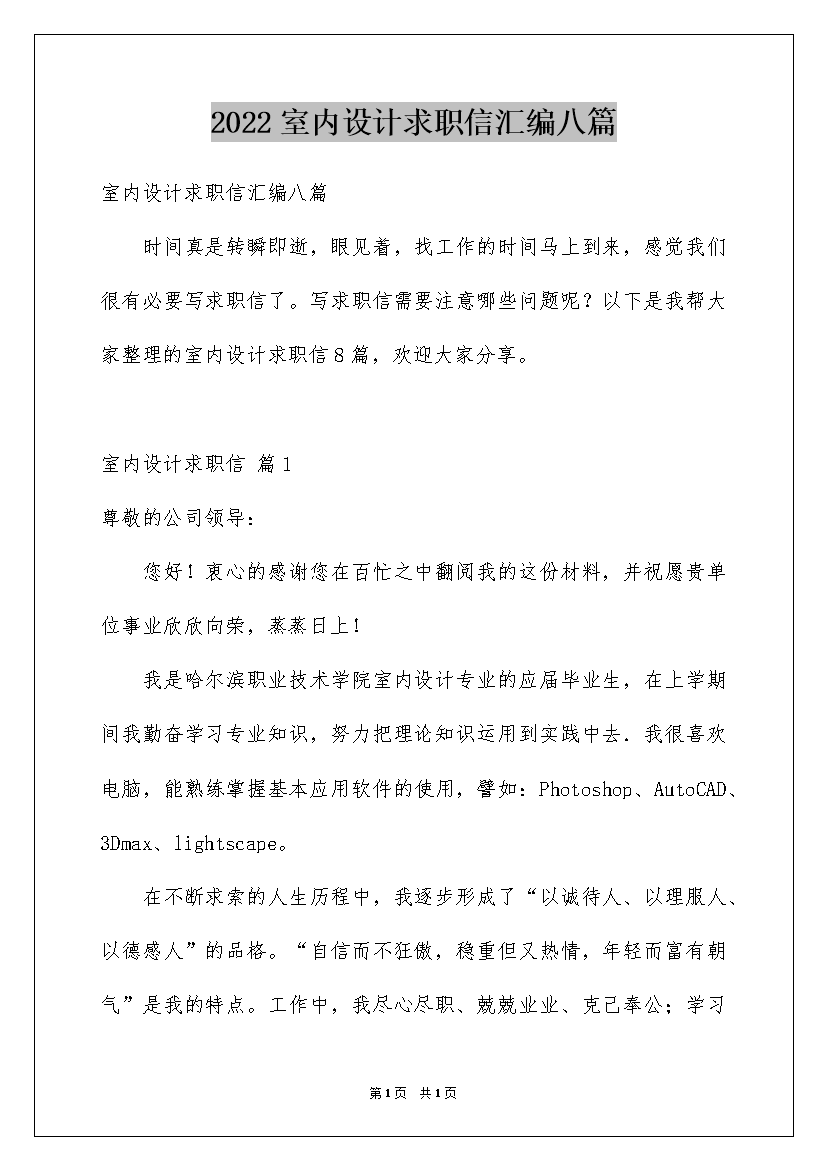 2022室内设计求职信汇编八篇

室内设计求职信汇编八篇

时间真是转瞬即逝，眼见着，找工作的时间马上到来，感觉我们很有必要写求职信了。写求职信需要注意哪些问题呢？以下是我帮大家整理的室内设计求职信8篇，欢迎大家分享。

室内设计求职信 篇1

尊敬的公司领导：

您好！衷心的感谢您在百忙之中翻阅我的这份材料，并祝愿贵单位事业欣欣向荣，蒸蒸日上！

我是哈尔滨职业技术学院室内设计专业的应届毕业生，在上学期间我勤奋学习专业知识，努力把理论知识运用到实践中去．我很喜欢电脑，能熟练掌握基本应用软件的使用，譬如：Photoshop、AutoCAD、3Dmax、lightscape。

在不断求索的人生历程中，我逐步形成了“以诚待人、以理服人、以德感人”的品格。“自信而不狂傲，稳重但又热情，年轻而富有朝气”是我的特点。工作中，我尽心尽职、兢兢业业、克己奉公；学习

第1页 共1页